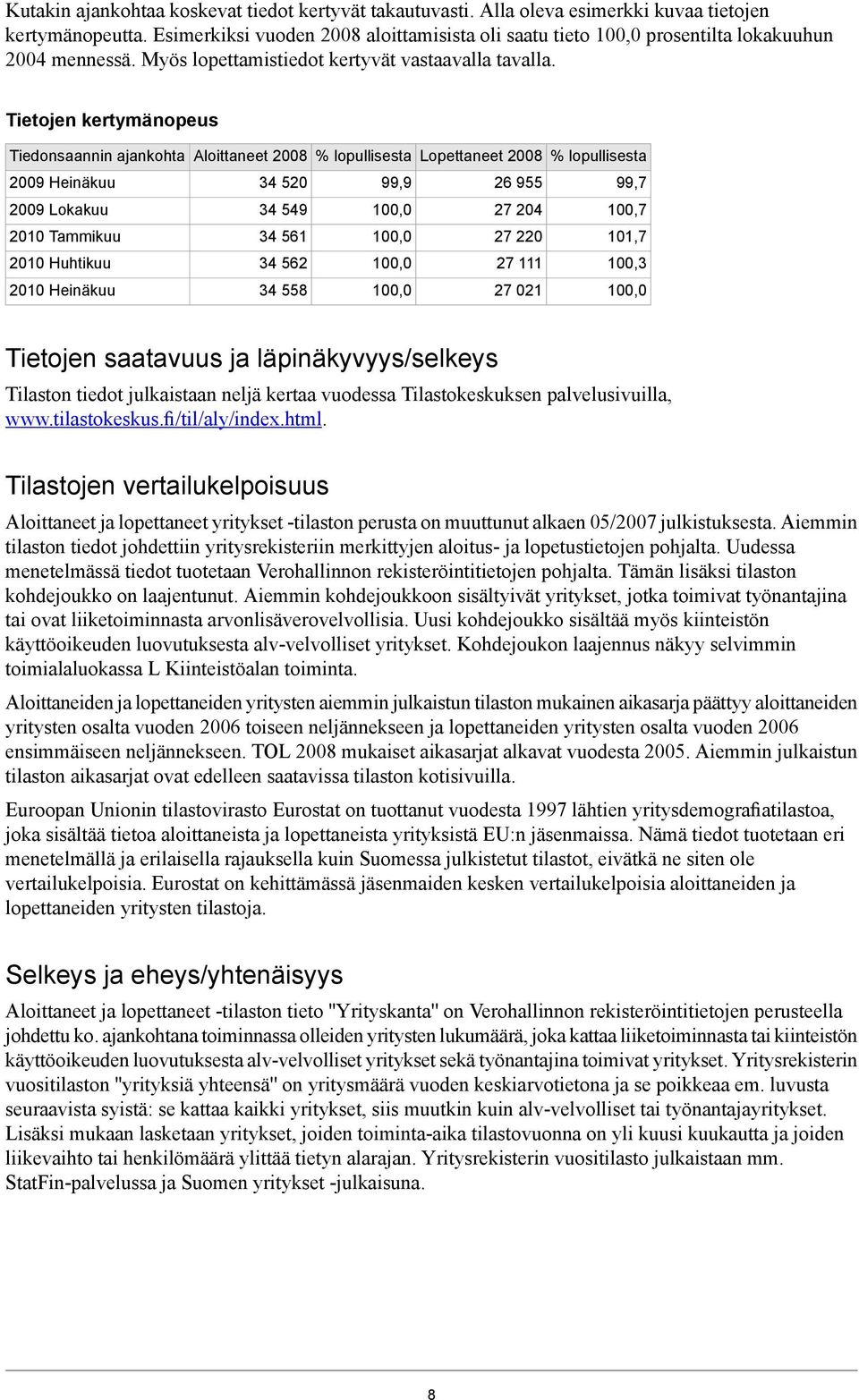 Kutakin ajankohtaa koskevat tiedot kertyvät takautuvasti. Alla oleva esimerkki kuvaa tietojen kertymänopeutta. Esimerkiksi vuoden 2008 aloittamisista oli saatu tieto 100,0 prosentilta lokakuuhun 2004 mennessä. Myös lopettamistiedot kertyvät vastaavalla tavalla.

Tietojen kertymänopeus

| Tiedonsaannin ajankohta | Aloittaneet 2008 | % lopullisesta | Lopettaneet 2008 | % lopullisesta |
|---|---|---|---|---|
| 2009 Heinäkuu | 34 520 | 99,9 | 26 955 | 99,7 |
| 2009 Lokakuu | 34 549 | 100,0 | 27 204 | 100,7 |
| 2010 Tammikuu | 34 561 | 100,0 | 27 220 | 101,7 |
| 2010 Huhtikuu | 34 562 | 100,0 | 27 111 | 100,3 |
| 2010 Heinäkuu | 34 558 | 100,0 | 27 021 | 100,0 |

Tietojen saatavuus ja läpinäkyvyys/selkeys

Tilaston tiedot julkaistaan neljä kertaa vuodessa Tilastokeskuksen palvelusivuilla, www.tilastokeskus.fi/til/aly/index.html.

Tilastojen vertailukelpoisuus

Aloittaneet ja lopettaneet yritykset -tilaston perusta on muuttunut alkaen 05/2007 julkistuksesta. Aiemmin tilaston tiedot johdettiin yritysrekisteriin merkittyjen aloitus- ja lopetustietojen pohjalta. Uudessa menetelmässä tiedot tuotetaan Verohallinnon rekisteröintitietojen pohjalta. Tämän lisäksi tilaston kohdejoukko on laajentunut. Aiemmin kohdejoukkoon sisältyivät yritykset, jotka toimivat työnantajina tai ovat liiketoiminnasta arvonlisäverovelvollisia. Uusi kohdejoukko sisältää myös kiinteistön käyttöoikeuden luovutuksesta alv-velvolliset yritykset. Kohdejoukon laajennus näkyy selvimmin toimialaluokassa L Kiinteistöalan toiminta.

Aloittaneiden ja lopettaneiden yritysten aiemmin julkaistun tilaston mukainen aikasarja päättyy aloittaneiden yritysten osalta vuoden 2006 toiseen neljännekseen ja lopettaneiden yritysten osalta vuoden 2006 ensimmäiseen neljännekseen. TOL 2008 mukaiset aikasarjat alkavat vuodesta 2005. Aiemmin julkaistun tilaston aikasarjat ovat edelleen saatavissa tilaston kotisivuilla.

Euroopan Unionin tilastovirasto Eurostat on tuottanut vuodesta 1997 lähtien yritysdemografiatilastoa, joka sisältää tietoa aloittaneista ja lopettaneista yrityksistä EU:n jäsenmaissa. Nämä tiedot tuotetaan eri menetelmällä ja erilaisella rajauksella kuin Suomessa julkistetut tilastot, eivätkä ne siten ole vertailukelpoisia. Eurostat on kehittämässä jäsenmaiden kesken vertailukelpoisia aloittaneiden ja lopettaneiden yritysten tilastoja.

Selkeys ja eheys/yhtenäisyys

Aloittaneet ja lopettaneet -tilaston tieto "Yrityskanta" on Verohallinnon rekisteröintitietojen perusteella johdettu ko. ajankohtana toiminnassa olleiden yritysten lukumäärä, joka kattaa liiketoiminnasta tai kiinteistön käyttöoikeuden luovutuksesta alv-velvolliset yritykset sekä työnantajina toimivat yritykset. Yritysrekisterin vuositilaston "yrityksiä yhteensä" on yritysmäärä vuoden keskiarvotietona ja se poikkeaa em. luvusta seuraavista syistä: se kattaa kaikki yritykset, siis muutkin kuin alv-velvolliset tai työnantajayritykset. Lisäksi mukaan lasketaan yritykset, joiden toiminta-aika tilastovuonna on yli kuusi kuukautta ja joiden liikevaihto tai henkilömäärä ylittää tietyn alarajan. Yritysrekisterin vuositilasto julkaistaan mm. StatFin-palvelussa ja Suomen yritykset -julkaisuna.

8